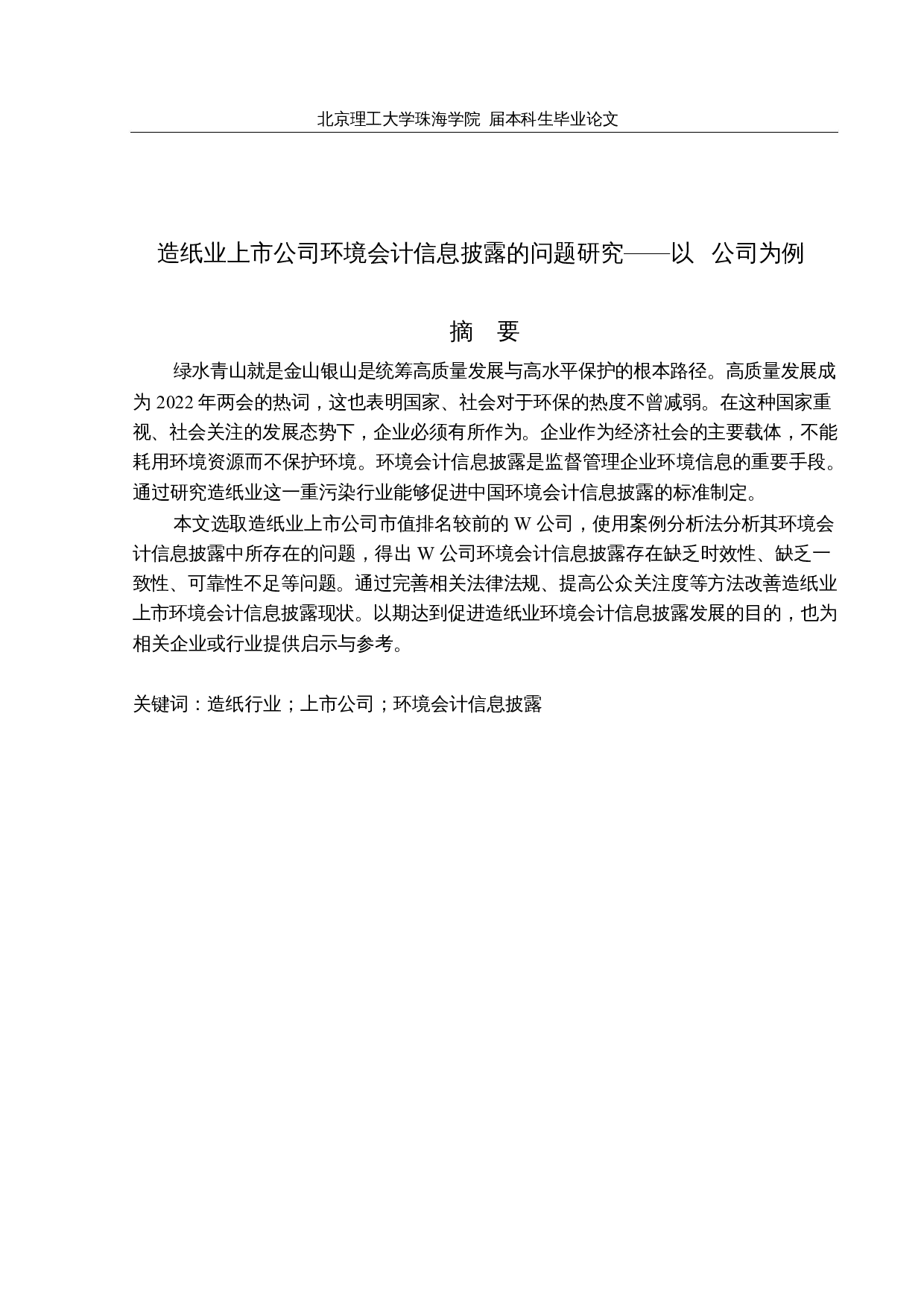 北京理工大学珠海学院 届本科生毕业论文

造纸业上市公司环境会计信息披露的问题研究——以 公司为例

摘 要

绿水青山就是金山银山是统筹高质量发展与高水平保护的根本路径。高质量发展成为 2022 年两会的热词，这也表明国家、社会对于环保的热度不曾减弱。在这种国家重视、社会关注的发展态势下，企业必须有所作为。企业作为经济社会的主要载体，不能耗用环境资源而不保护环境。环境会计信息披露是监督管理企业环境信息的重要手段。通过研究造纸业这一重污染行业能够促进中国环境会计信息披露的标准制定。

本文选取造纸业上市公司市值排名较前的 W 公司，使用案例分析法分析其环境会计信息披露中所存在的问题，得出 W 公司环境会计信息披露存在缺乏时效性、缺乏一致性、可靠性不足等问题。通过完善相关法律法规、提高公众关注度等方法改善造纸业上市环境会计信息披露现状。以期达到促进造纸业环境会计信息披露发展的目的，也为相关企业或行业提供启示与参考。

关键词：造纸行业；上市公司；环境会计信息披露